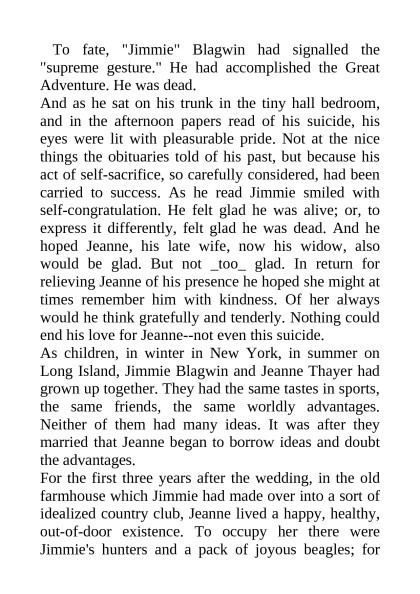 To fate, "Jimmie" Blagwin had signalled the "supreme gesture." He had accomplished the Great Adventure. He was dead.

And as he sat on his trunk in the tiny hall bedroom, and in the afternoon papers read of his suicide, his eyes were lit with pleasurable pride. Not at the nice things the obituaries told of his past, but because his act of self-sacrifice, so carefully considered, had been carried to success. As he read Jimmie smiled with self-congratulation. He felt glad he was alive; or, to express it differently, felt glad he was dead. And he hoped Jeanne, his late wife, now his widow, also would be glad. But not _too_ glad. In return for relieving Jeanne of his presence he hoped she might at times remember him with kindness. Of her always would he think gratefully and tenderly. Nothing could end his love for Jeanne--not even this suicide.

As children, in winter in New York, in summer on Long Island, Jimmie Blagwin and Jeanne Thayer had grown up together. They had the same tastes in sports, the same friends, the same worldly advantages. Neither of them had many ideas. It was after they married that Jeanne began to borrow ideas and doubt the advantages.

For the first three years after the wedding, in the old farmhouse which Jimmie had made over into a sort of idealized country club, Jeanne lived a happy, healthy, out-of-door existence. To occupy her there were Jimmie's hunters and a pack of joyous beagles; for